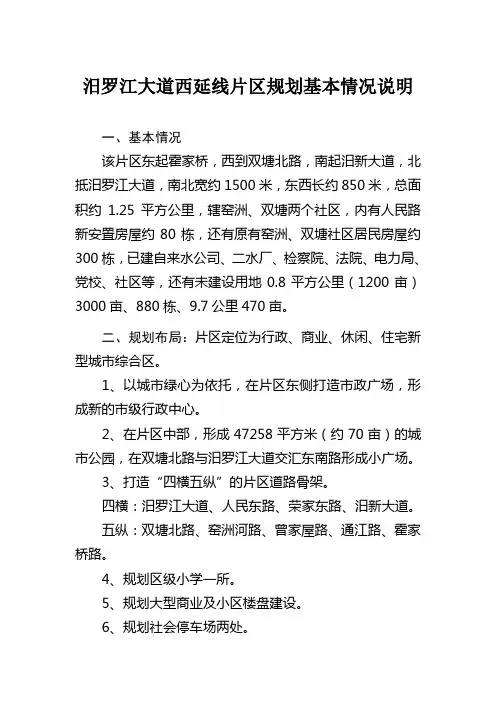 汨罗江大道西延线片区规划基本情况说明

一、基本情况

该片区东起霍家桥，西到双塘北路，南起汨新大道，北抵汨罗江大道，南北宽约 1500 米，东西长约 850 米，总面积约 1.25 平方公里，辖窑洲、双塘两个社区，内有人民路新安置房屋约 80 栋，还有原有窑洲、双塘社区居民房屋约 300 栋，已建自来水公司、二水厂、检察院、法院、电力局、党校、社区等，还有未建设用地 0.8 平方公里（1200 亩）3000 亩、880 栋、9.7 公里 470 亩。

二、规划布局：片区定位为行政、商业、休闲、住宅新型城市综合区。

1、以城市绿心为依托，在片区东侧打造市政广场，形成新的市级行政中心。

2、在片区中部，形成 47258 平方米（约 70 亩）的城市公园，在双塘北路与汨罗江大道交汇东南路形成小广场。

3、打造“四横五纵”的片区道路骨架。

四横：汨罗江大道、人民东路、荣家东路、汨新大道。

五纵：双塘北路、窑洲河路、曾家屋路、通江路、霍家桥路。

4、规划区级小学一所。

5、规划大型商业及小区楼盘建设。

6、规划社会停车场两处。